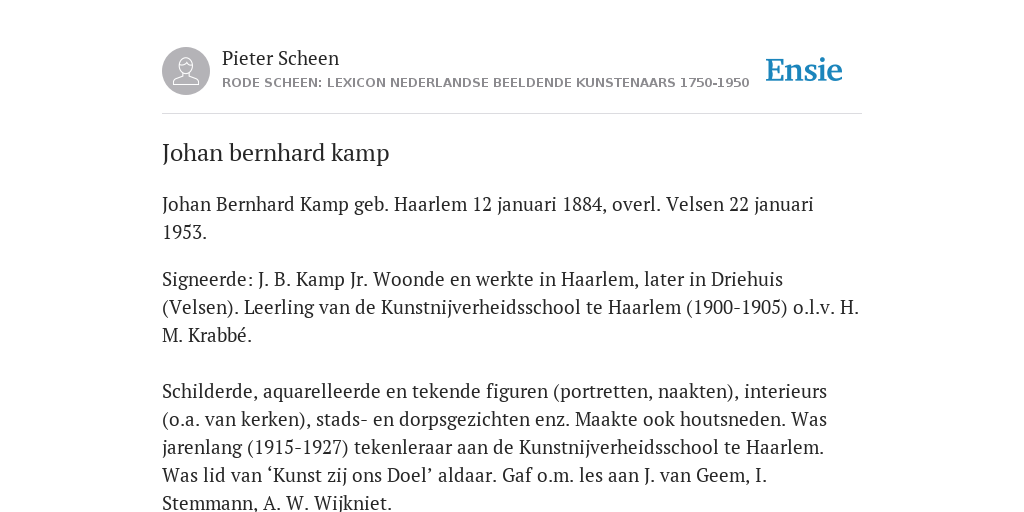 Pieter Scheen
RODE SCHEEN: LEXICON NEDERLANDSE BEELDENDE KUNSTENAARS 1750-1950

Ensie

Johan bernhard kamp

Johan Bernhard Kamp geb. Haarlem 12 januari 1884, overl. Velsen 22 januari 1953.

Signeerde: J. B. Kamp Jr. Woonde en werkte in Haarlem, later in Driehuis (Velsen). Leerling van de Kunstnijverheidsschool te Haarlem (1900-1905) o.l.v. H. M. Krabbé.

Schilderde, aquarelleerde en tekende figuren (portretten, naakten), interieurs (o.a. van kerken), stads- en dorpsgezichten enz. Maakte ook houtsneden. Was jarenlang (1915-1927) tekenleraar aan de Kunstnijverheidsschool te Haarlem. Was lid van ‘Kunst zij ons Doel’ aldaar. Gaf o.m. les aan J. van Geem, I. Stemmann, A. W. Wijkniet.